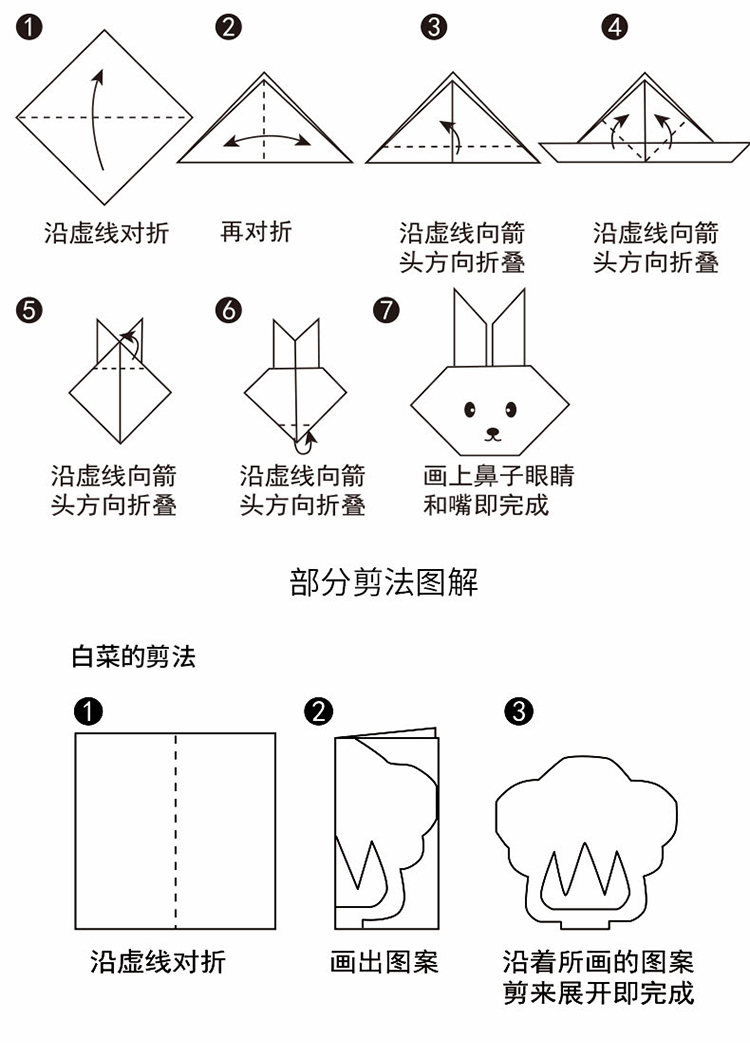 ❶ 沿虚线对折

❷ 再对折

❸ 沿虚线向箭头方向折叠

❹ 沿虚线向箭头方向折叠

❺ 沿虚线向箭头方向折叠

❻ 沿虚线向箭头方向折叠

❼ 画上鼻子眼睛和嘴即完成

部分剪法图解

白菜的剪法

❶ 沿虚线对折

❷ 画出图案

❸ 沿着所画的图案剪来展开即完成